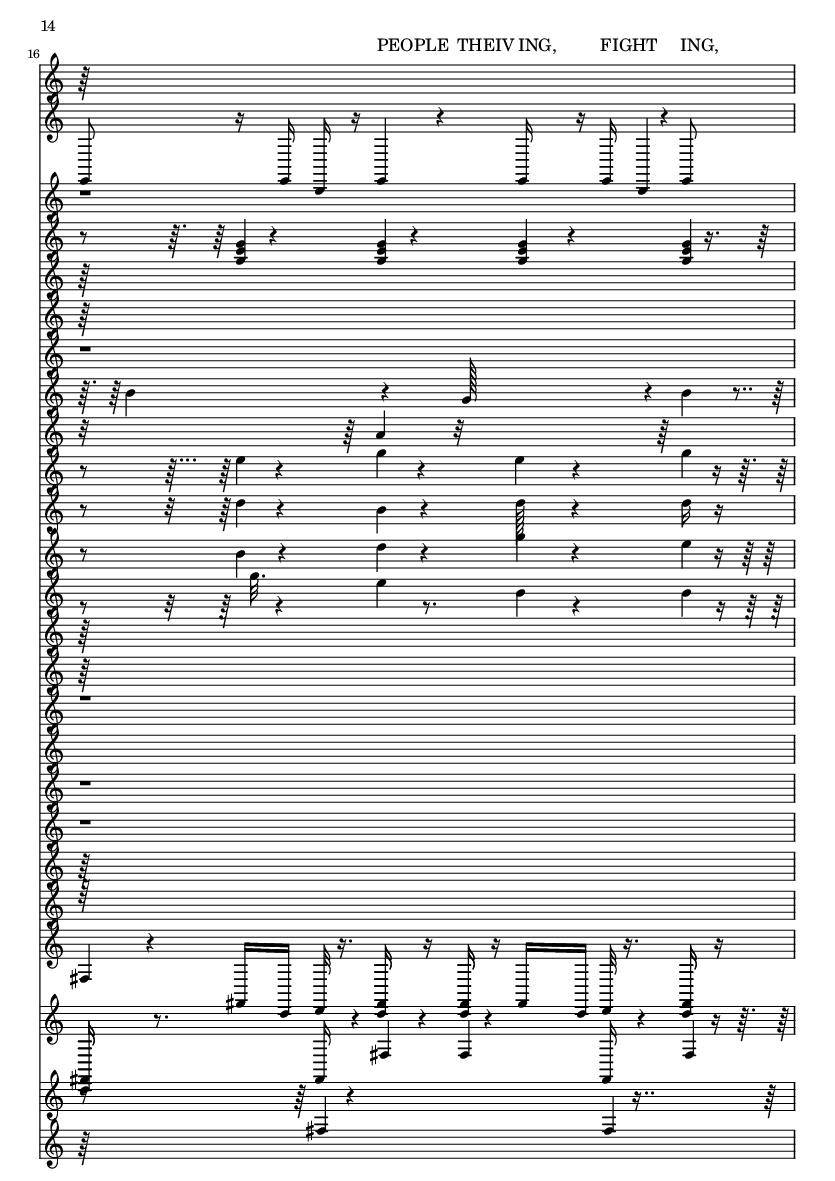 14

PEOPLE THEIV ING, FIGHT ING,

16